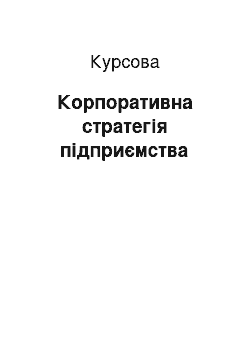 Курсова

Корпоративна стратегія підприємства